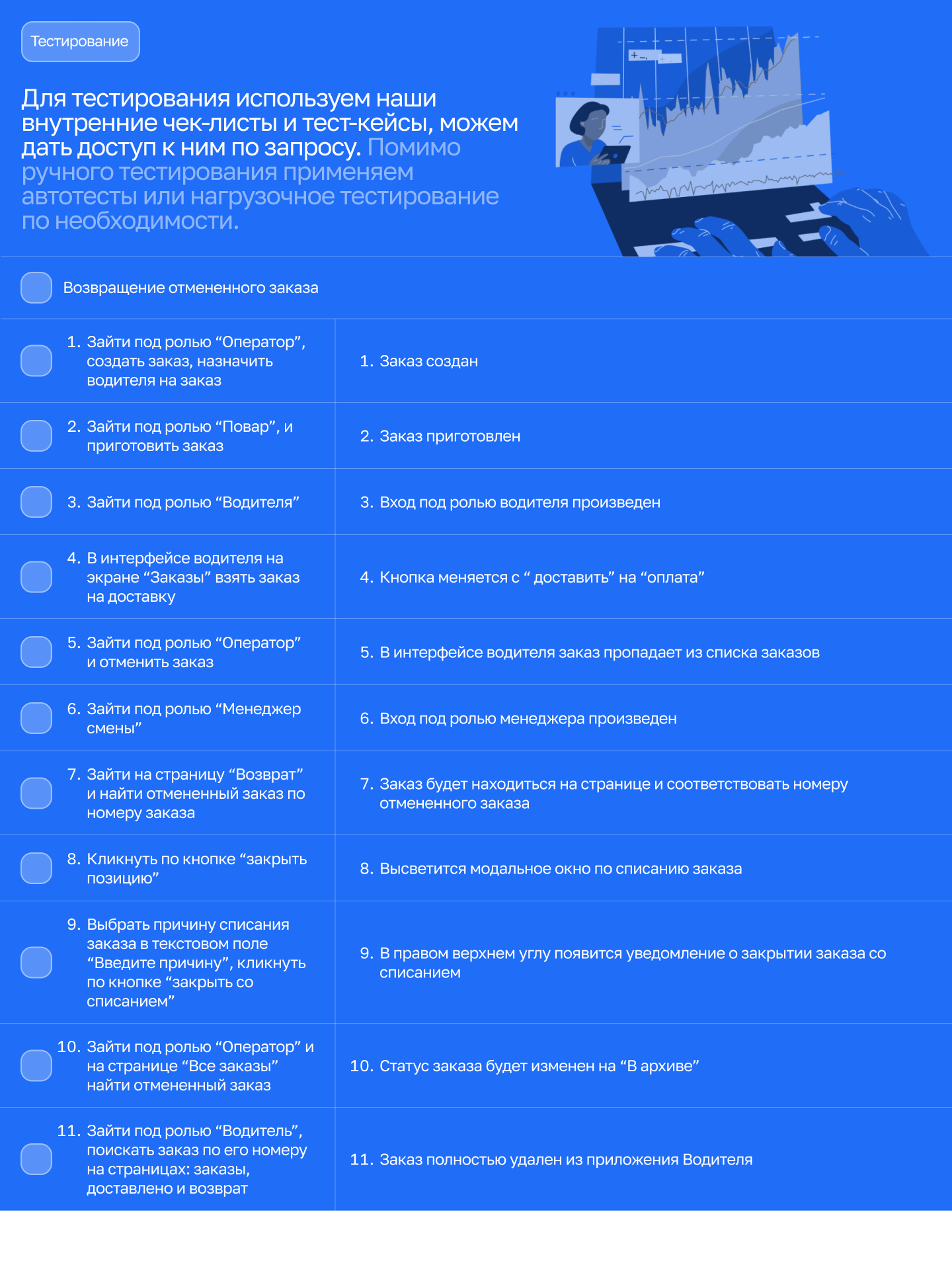 Тестирование

Для тестирования используем наши внутренние чек-листы и тест-кейсы, можем дать доступ к ним по запросу. Помимо ручного тестирования применяем автотесты или нагрузочное тестирование по необходимости.

Возвращение отмененного заказа

| | |
|---|---|
| 1. Зайти под ролью “Оператор”, создать заказ, назначить водителя на заказ | 1. Заказ создан |
| 2. Зайти под ролью “Повар”, и приготовить заказ | 2. Заказ приготовлен |
| 3. Зайти под ролью “Водителя” | 3. Вход под ролью водителя произведен |
| 4. В интерфейсе водителя на экране “Заказы” взять заказ на доставку | 4. Кнопка меняется с “ доставить” на “оплата” |
| 5. Зайти под ролью “Оператор” и отменить заказ | 5. В интерфейсе водителя заказ пропадает из списка заказов |
| 6. Зайти под ролью “Менеджер смены” | 6. Вход под ролью менеджера произведен |
| 7. Зайти на страницу “Возврат” и найти отмененный заказ по номеру заказа | 7. Заказ будет находиться на странице и соответствовать номеру отмененного заказа |
| 8. Кликнуть по кнопке “закрыть позицию” | 8. Высветится модальное окно по списанию заказа |
| 9. Выбрать причину списания заказа в текстовом поле “Введите причину”, кликнуть по кнопке “закрыть со списанием” | 9. В правом верхнем углу появится уведомление о закрытии заказа со списанием |
| 10. Зайти под ролью “Оператор” и на странице “Все заказы” найти отмененный заказ | 10. Статус заказа будет изменен на “В архиве” |
| 11. Зайти под ролью “Водитель”, поискать заказ по его номеру на страницах: заказы, доставлено и возврат | 11. Заказ полностью удален из приложения Водителя |